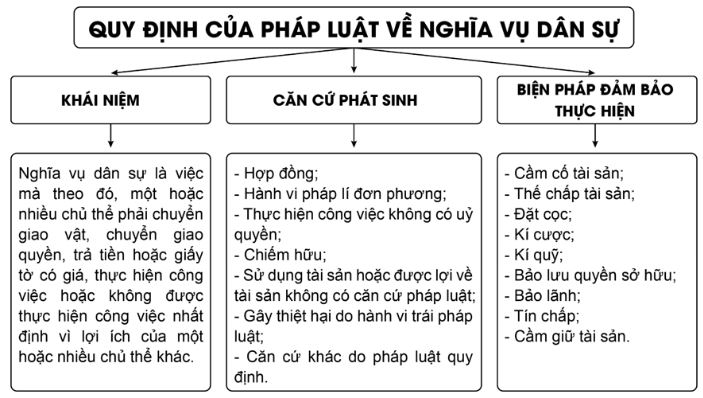 QUY ĐỊNH CỦA PHÁP LUẬT VỀ NGHĨA VỤ DÂN SỰ

KHÁI NIỆM

Nghĩa vụ dân sự là việc mà theo đó, một hoặc nhiều chủ thể phải chuyển giao vật, chuyển giao quyền, trả tiền hoặc giấy tờ có giá, thực hiện công việc hoặc không được thực hiện công việc nhất định vì lợi ích của một hoặc nhiều chủ thể khác.

CĂN CỨ PHÁT SINH

- Hợp đồng;
- Hành vi pháp lí đơn phương;
- Thực hiện công việc không có uỷ quyền;
- Chiếm hữu;
- Sử dụng tài sản hoặc được lợi về tài sản không có căn cứ pháp luật;
- Gây thiệt hại do hành vi trái pháp luật;
- Căn cứ khác do pháp luật quy định.

BIỆN PHÁP ĐẢM BẢO THỰC HIỆN

- Cầm cố tài sản;
- Thế chấp tài sản;
- Đặt cọc;
- Kí cược;
- Kí quỹ;
- Bảo lưu quyền sở hữu;
- Bảo lãnh;
- Tín chấp;
- Cầm giữ tài sản.